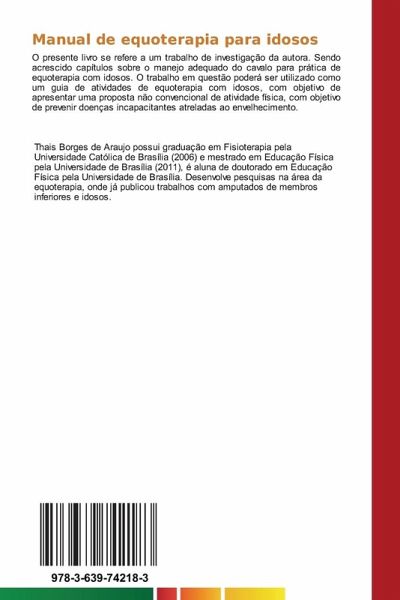 Manual de equoterapia para idosos

O presente livro se refere a um trabalho de investigação da autora. Sendo acrescido capítulos sobre o manejo adequado do cavalo para prática de equoterapia com idosos. O trabalho em questão poderá ser utilizado como um guia de atividades de equoterapia com idosos, com objetivo de apresentar uma proposta não convencional de atividade física, com objetivo de prevenir doenças incapacitantes atreladas ao envelhecimento.

Thais Borges de Araujo possui graduação em Fisioterapia pela Universidade Católica de Brasília (2006) e mestrado em Educação Física pela Universidade de Brasília (2011), é aluna de doutorado em Educação Física pela Universidade de Brasília. Desenvolve pesquisas na área da equoterapia, onde já publicou trabalhos com amputados de membros inferiores e idosos.

978-3-639-74218-3